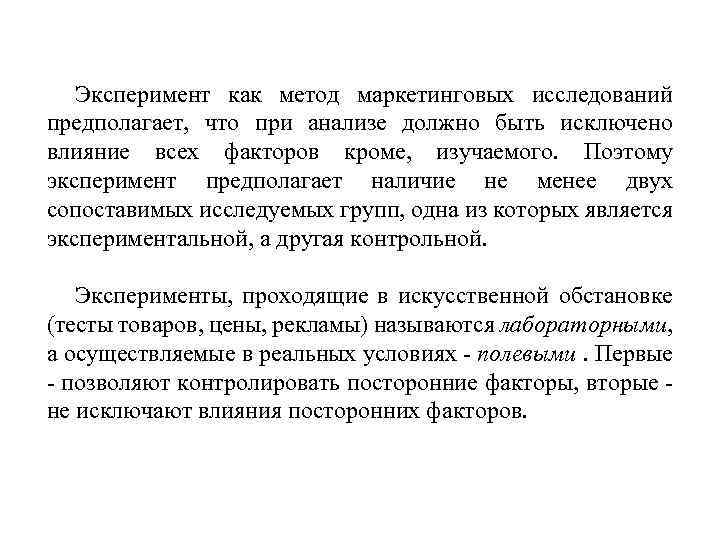 Эксперимент как метод маркетинговых исследований предполагает, что при анализе должно быть исключено влияние всех факторов кроме, изучаемого. Поэтому эксперимент предполагает наличие не менее двух сопоставимых исследуемых групп, одна из которых является экспериментальной, а другая контрольной.

Эксперименты, проходящие в искусственной обстановке (тесты товаров, цены, рекламы) называются лабораторными, а осуществляемые в реальных условиях - полевыми . Первые - позволяют контролировать посторонние факторы, вторые - не исключают влияния посторонних факторов.